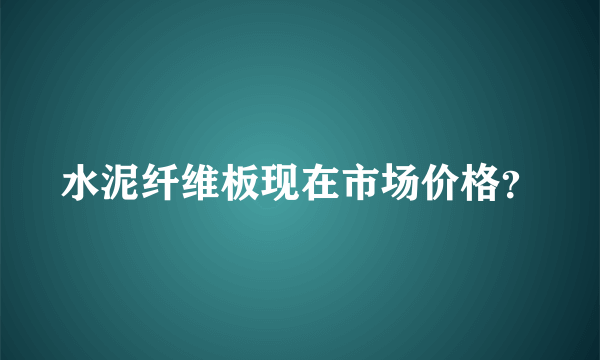 水泥纤维板现在市场价格?